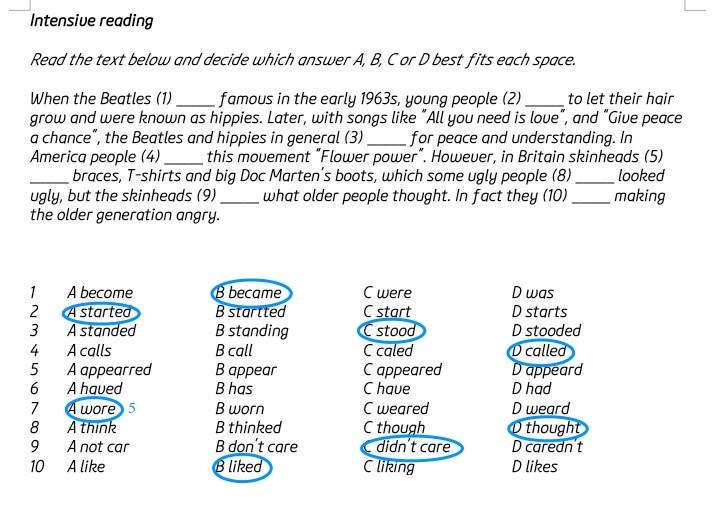 Intensive reading

Read the text below and decide which answer A, B, C or D best fits each space.

When the Beatles (1) _____ famous in the early 1963s, young people (2) _____ to let their hair grow and were known as hippies. Later, with songs like "All you need is love", and "Give peace a chance", the Beatles and hippies in general (3) _____ for peace and understanding. In America people (4) _____ this movement "Flower power". However, in Britain skinheads (5) _____ braces, T-shirts and big Doc Marten's boots, which some ugly people (8) _____ looked ugly, but the skinheads (9) _____ what older people thought. In fact they (10) _____ making the older generation angry.

| | | | | |
|---|---|---|---|---|
| 1 | A become | B became | C were | D was |
| 2 | A started | B startted | C start | D starts |
| 3 | A standed | B standing | C stood | D stooded |
| 4 | A calls | B call | C caled | D called |
| 5 | A appearred | B appear | C appeared | D appeard |
| 6 | A haved | B has | C have | D had |
| 7 | A wore 5 | B worn | C weared | D weard |
| 8 | A think | B thinked | C though | D thought |
| 9 | A not car | B don't care | C didn't care | D caredn't |
| 10 | A like | B liked | C liking | D likes |